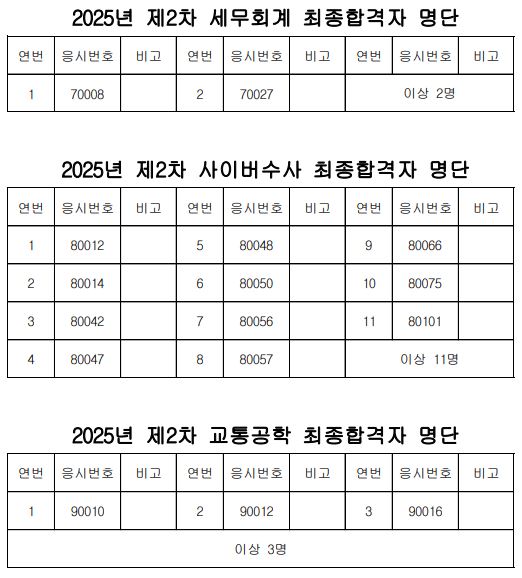 2025년 제2차 세무회계 최종합격자 명단

| 연번 | 응시번호 | 비고 | 연번 | 응시번호 | 비고 | 연번 | 응시번호 | 비고 |
|---|---|---|---|---|---|---|---|---|
| 1 | 70008 | | 2 | 70027 | | 이상 2명 | | |

2025년 제2차 사이버수사 최종합격자 명단

| 연번 | 응시번호 | 비고 | 연번 | 응시번호 | 비고 | 연번 | 응시번호 | 비고 |
|---|---|---|---|---|---|---|---|---|
| 1 | 80012 | | 5 | 80048 | | 9 | 80066 | |
| 2 | 80014 | | 6 | 80050 | | 10 | 80075 | |
| 3 | 80042 | | 7 | 80056 | | 11 | 80101 | |
| 4 | 80047 | | 8 | 80057 | | 이상 11명 | | |

2025년 제2차 교통공학 최종합격자 명단

| 연번 | 응시번호 | 비고 | 연번 | 응시번호 | 비고 | 연번 | 응시번호 | 비고 |
|---|---|---|---|---|---|---|---|---|
| 1 | 90010 | | 2 | 90012 | | 3 | 90016 | |
| 이상 3명 | | | | | | | | |